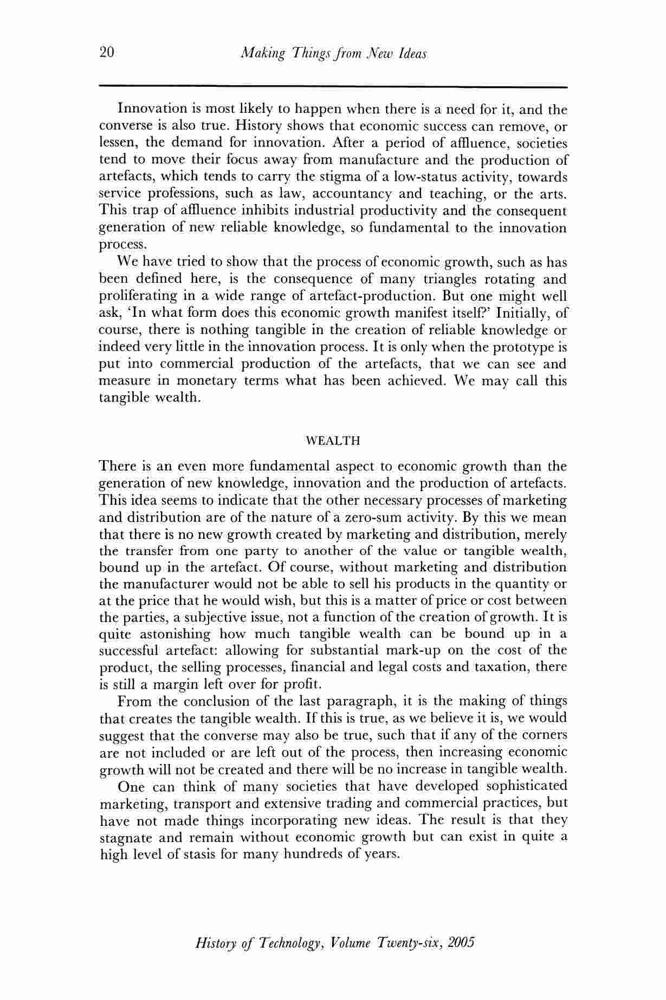 20 Making Things from New Ideas

Innovation is most likely to happen when there is a need for it, and the converse is also true. History shows that economic success can remove, or lessen, the demand for innovation. After a period of affluence, societies tend to move their focus away from manufacture and the production of artefacts, which tends to carry the stigma of a low-status activity, towards service professions, such as law, accountancy and teaching, or the arts. This trap of affluence inhibits industrial productivity and the consequent generation of new reliable knowledge, so fundamental to the innovation process.

We have tried to show that the process of economic growth, such as has been defined here, is the consequence of many triangles rotating and proliferating in a wide range of artefact-production. But one might well ask, 'In what form does this economic growth manifest itself?' Initially, of course, there is nothing tangible in the creation of reliable knowledge or indeed very little in the innovation process. It is only when the prototype is put into commercial production of the artefacts, that we can see and measure in monetary terms what has been achieved. We may call this tangible wealth.

WEALTH

There is an even more fundamental aspect to economic growth than the generation of new knowledge, innovation and the production of artefacts. This idea seems to indicate that the other necessary processes of marketing and distribution are of the nature of a zero-sum activity. By this we mean that there is no new growth created by marketing and distribution, merely the transfer from one party to another of the value or tangible wealth, bound up in the artefact. Of course, without marketing and distribution the manufacturer would not be able to sell his products in the quantity or at the price that he would wish, but this is a matter of price or cost between the parties, a subjective issue, not a function of the creation of growth. It is quite astonishing how much tangible wealth can be bound up in a successful artefact: allowing for substantial mark-up on the cost of the product, the selling processes, financial and legal costs and taxation, there is still a margin left over for profit.

From the conclusion of the last paragraph, it is the making of things that creates the tangible wealth. If this is true, as we believe it is, we would suggest that the converse may also be true, such that if any of the corners are not included or are left out of the process, then increasing economic growth will not be created and there will be no increase in tangible wealth.

One can think of many societies that have developed sophisticated marketing, transport and extensive trading and commercial practices, but have not made things incorporating new ideas. The result is that they stagnate and remain without economic growth but can exist in quite a high level of stasis for many hundreds of years.

History of Technology, Volume Twenty-six, 2005